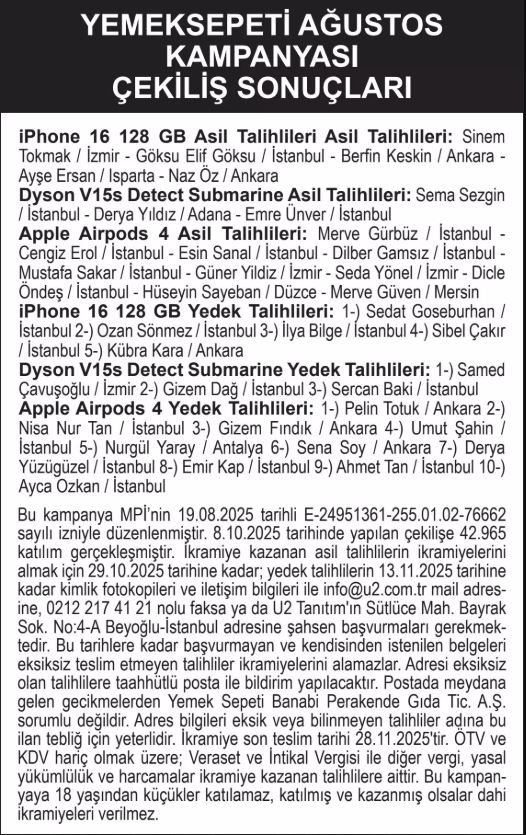 YEMEKSEPETİ AĞUSTOS KAMPANYASI ÇEKİLİŞ SONUÇLARI

iPhone 16 128 GB Asil Talihlileri Asil Talihlileri: Sinem Tokmak / İzmir - Göksu Elif Göksu / İstanbul - Berfin Keskin / Ankara - Ayşe Ersan / Isparta - Naz Öz / Ankara
Dyson V15s Detect Submarine Asil Talihlileri: Sema Sezgin / İstanbul - Derya Yıldız / Adana - Emre Ünver / İstanbul
Apple Airpods 4 Asil Talihlileri: Merve Gürbüz / İstanbul - Cengiz Erol / İstanbul - Esin Sanal / İstanbul - Dilber Gamsız / İstanbul - Mustafa Sakar / İstanbul - Güner Yildiz / İzmir - Seda Yönel / İzmir - Dicle Öndeş / İstanbul - Hüseyin Sayeban / Düzce - Merve Güven / Mersin
iPhone 16 128 GB Yedek Talihlileri: 1-) Sedat Goseburhan / İstanbul 2-) Ozan Sönmez / İstanbul 3-) İlya Bilge / İstanbul 4-) Sibel Çakır / İstanbul 5-) Kübra Kara / Ankara
Dyson V15s Detect Submarine Yedek Talihlileri: 1-) Samed Çavuşoğlu / İzmir 2-) Gizem Dağ / İstanbul 3-) Sercan Baki / İstanbul
Apple Airpods 4 Yedek Talihlileri: 1-) Pelin Totuk / Ankara 2-) Nisa Nur Tan / İstanbul 3-) Gizem Fındık / Ankara 4-) Umut Şahin / İstanbul 5-) Nurgül Yaray / Antalya 6-) Sena Soy / Ankara 7-) Derya Yüzügüzel / İstanbul 8-) Emir Kap / İstanbul 9-) Ahmet Tan / İstanbul 10-) Ayca Ozkan / İstanbul

Bu kampanya MPİ'nin 19.08.2025 tarihli E-24951361-255.01.02-76662 sayılı izniyle düzenlenmiştir. 8.10.2025 tarihinde yapılan çekilişe 42.965 katılım gerçekleşmiştir. İkramiye kazanan asil talihlilerin ikramiyelerini almak için 29.10.2025 tarihine kadar; yedek talihlilerin 13.11.2025 tarihine kadar kimlik fotokopileri ve iletişim bilgileri ile info@u2.com.tr mail adresine, 0212 217 41 21 nolu faksa ya da U2 Tanıtım'ın Sütlüce Mah. Bayrak Sok. No:4-A Beyoğlu-İstanbul adresine şahsen başvurmaları gerekmektedir. Bu tarihlere kadar başvurmayan ve kendisinden istenilen belgeleri eksiksiz teslim etmeyen talihliler ikramiyelerini alamazlar. Adresi eksiksiz olan talihlilere taahhütlü posta ile bildirim yapılacaktır. Postada meydana gelen gecikmelerden Yemek Sepeti Banabi Perakende Gıda Tic. A.Ş. sorumlu değildir. Adres bilgileri eksik veya bilinmeyen talihliler adına bu ilan tebliğ için yeterlidir. İkramiye son teslim tarihi 28.11.2025'tir. ÖTV ve KDV hariç olmak üzere; Veraset ve İntikal Vergisi ile diğer vergi, yasal yükümlülük ve harcamalar ikramiye kazanan talihlilere aittir. Bu kampanyaya 18 yaşından küçükler katılamaz, katılmış ve kazanmış olsalar dahi ikramiyeleri verilmez.